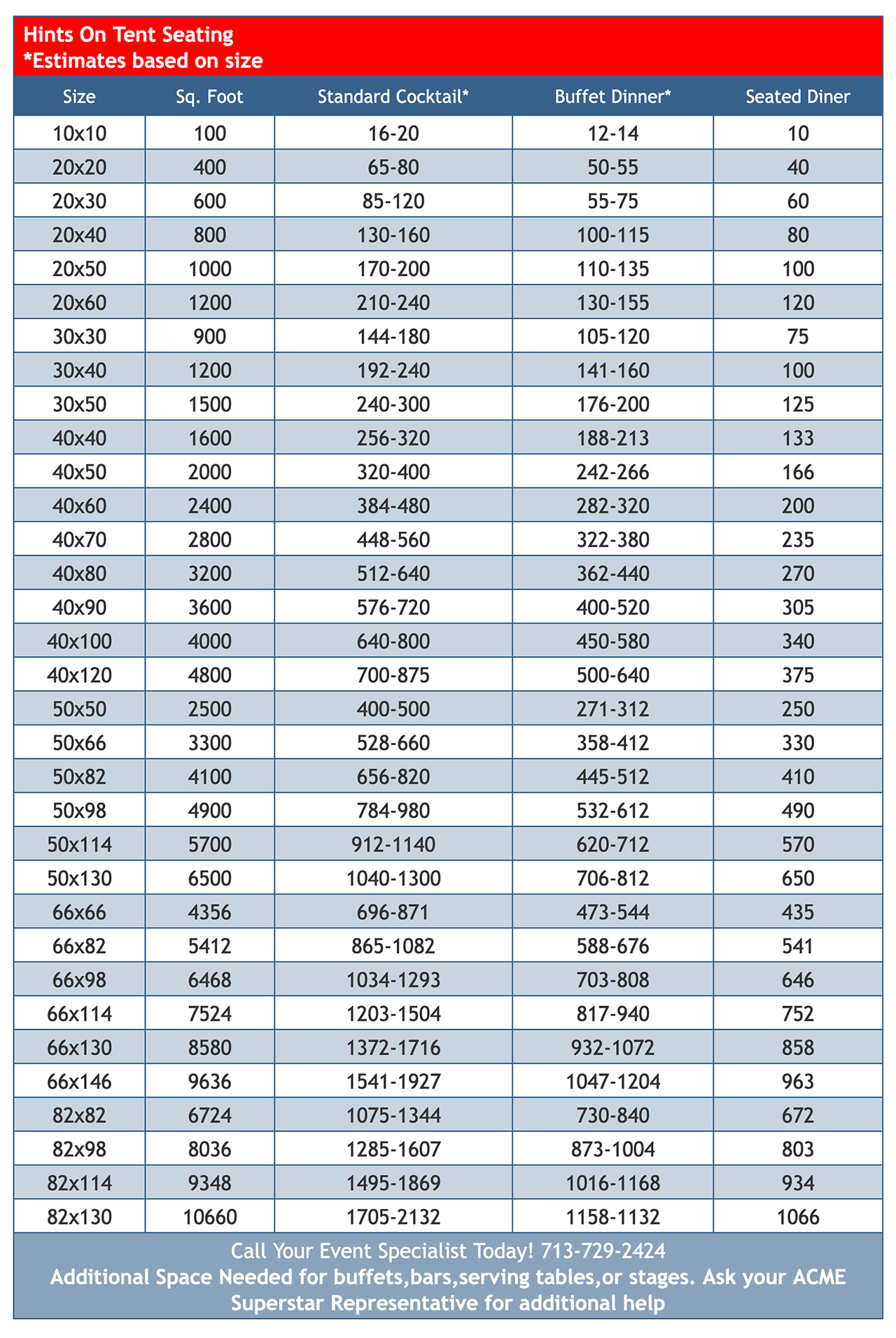 Hints On Tent Seating
*Estimates based on size

| Size | Sq. Foot | Standard Cocktail* | Buffet Dinner* | Seated Diner |
|---|---|---|---|---|
| 10x10 | 100 | 16-20 | 12-14 | 10 |
| 20x20 | 400 | 65-80 | 50-55 | 40 |
| 20x30 | 600 | 85-120 | 55-75 | 60 |
| 20x40 | 800 | 130-160 | 100-115 | 80 |
| 20x50 | 1000 | 170-200 | 110-135 | 100 |
| 20x60 | 1200 | 210-240 | 130-155 | 120 |
| 30x30 | 900 | 144-180 | 105-120 | 75 |
| 30x40 | 1200 | 192-240 | 141-160 | 100 |
| 30x50 | 1500 | 240-300 | 176-200 | 125 |
| 40x40 | 1600 | 256-320 | 188-213 | 133 |
| 40x50 | 2000 | 320-400 | 242-266 | 166 |
| 40x60 | 2400 | 384-480 | 282-320 | 200 |
| 40x70 | 2800 | 448-560 | 322-380 | 235 |
| 40x80 | 3200 | 512-640 | 362-440 | 270 |
| 40x90 | 3600 | 576-720 | 400-520 | 305 |
| 40x100 | 4000 | 640-800 | 450-580 | 340 |
| 40x120 | 4800 | 700-875 | 500-640 | 375 |
| 50x50 | 2500 | 400-500 | 271-312 | 250 |
| 50x66 | 3300 | 528-660 | 358-412 | 330 |
| 50x82 | 4100 | 656-820 | 445-512 | 410 |
| 50x98 | 4900 | 784-980 | 532-612 | 490 |
| 50x114 | 5700 | 912-1140 | 620-712 | 570 |
| 50x130 | 6500 | 1040-1300 | 706-812 | 650 |
| 66x66 | 4356 | 696-871 | 473-544 | 435 |
| 66x82 | 5412 | 865-1082 | 588-676 | 541 |
| 66x98 | 6468 | 1034-1293 | 703-808 | 646 |
| 66x114 | 7524 | 1203-1504 | 817-940 | 752 |
| 66x130 | 8580 | 1372-1716 | 932-1072 | 858 |
| 66x146 | 9636 | 1541-1927 | 1047-1204 | 963 |
| 82x82 | 6724 | 1075-1344 | 730-840 | 672 |
| 82x98 | 8036 | 1285-1607 | 873-1004 | 803 |
| 82x114 | 9348 | 1495-1869 | 1016-1168 | 934 |
| 82x130 | 10660 | 1705-2132 | 1158-1132 | 1066 |

Call Your Event Specialist Today! 713-729-2424
Additional Space Needed for buffets,bars,serving tables,or stages. Ask your ACME Superstar Representative for additional help